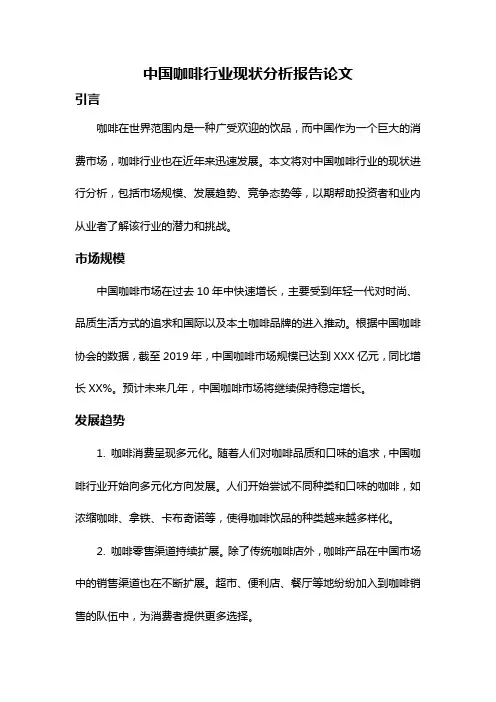 中国咖啡行业现状分析报告论文

引言

咖啡在世界范围内是一种广受欢迎的饮品，而中国作为一个巨大的消费市场，咖啡行业也在近年来迅速发展。本文将对中国咖啡行业的现状进行分析，包括市场规模、发展趋势、竞争态势等，以期帮助投资者和业内从业者了解该行业的潜力和挑战。

市场规模

中国咖啡市场在过去 10 年中快速增长，主要受到年轻一代对时尚、品质生活方式的追求和国际以及本土咖啡品牌的进入推动。根据中国咖啡协会的数据，截至 2019 年，中国咖啡市场规模已达到 XXX 亿元，同比增长 XX%。预计未来几年，中国咖啡市场将继续保持稳定增长。

发展趋势

1. 咖啡消费呈现多元化。随着人们对咖啡品质和口味的追求，中国咖啡行业开始向多元化方向发展。人们开始尝试不同种类和口味的咖啡，如浓缩咖啡、拿铁、卡布奇诺等，使得咖啡饮品的种类越来越多样化。

2. 咖啡零售渠道持续扩展。除了传统咖啡店外，咖啡产品在中国市场中的销售渠道也在不断扩展。超市、便利店、餐厅等地纷纷加入到咖啡销售的队伍中，为消费者提供更多选择。